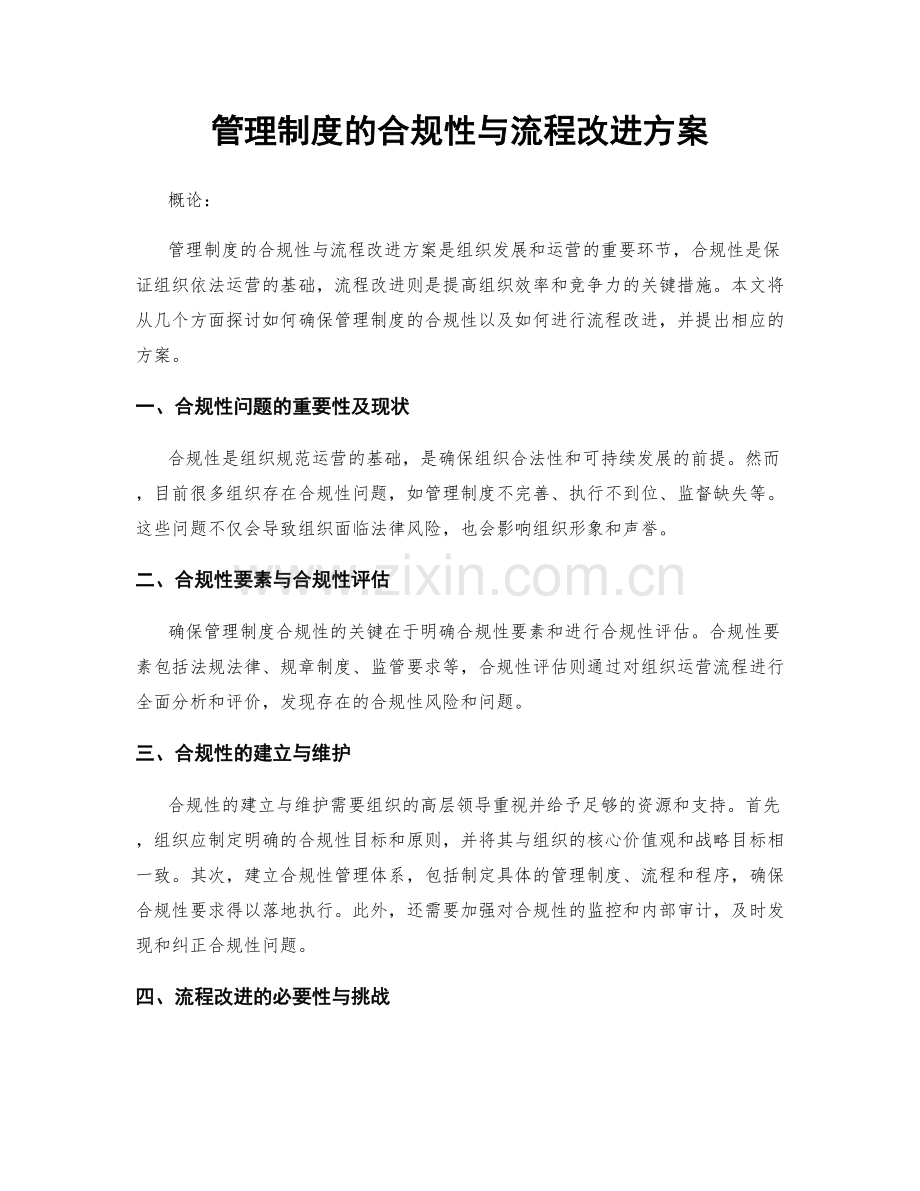 管理制度的合规性与流程改进方案

概论：

管理制度的合规性与流程改进方案是组织发展和运营的重要环节，合规性是保证组织依法运营的基础，流程改进则是提高组织效率和竞争力的关键措施。本文将从几个方面探讨如何确保管理制度的合规性以及如何进行流程改进，并提出相应的方案。

一、合规性问题的重要性及现状

合规性是组织规范运营的基础，是确保组织合法性和可持续发展的前提。然而，目前很多组织存在合规性问题，如管理制度不完善、执行不到位、监督缺失等。这些问题不仅会导致组织面临法律风险，也会影响组织形象和声誉。

二、合规性要素与合规性评估

确保管理制度合规性的关键在于明确合规性要素和进行合规性评估。合规性要素包括法规法律、规章制度、监管要求等，合规性评估则通过对组织运营流程进行全面分析和评价，发现存在的合规性风险和问题。

三、合规性的建立与维护

合规性的建立与维护需要组织的高层领导重视并给予足够的资源和支持。首先，组织应制定明确的合规性目标和原则，并将其与组织的核心价值观和战略目标相一致。其次，建立合规性管理体系，包括制定具体的管理制度、流程和程序，确保合规性要求得以落地执行。此外，还需要加强对合规性的监控和内部审计，及时发现和纠正合规性问题。

四、流程改进的必要性与挑战

www.zixin.com.cn